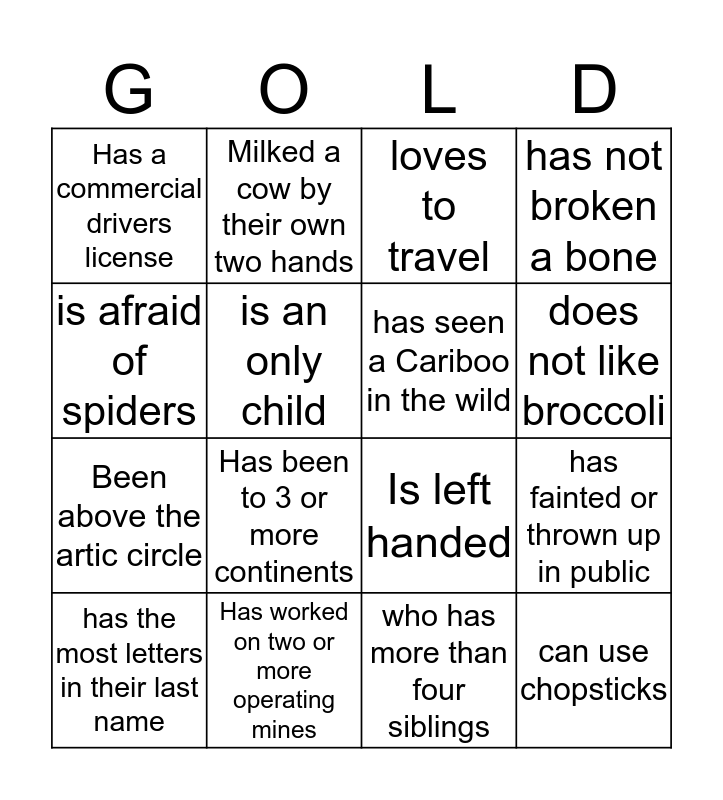 | G | O | L | D |
|---|---|---|---|
| Has a commercial drivers license | Milked a cow by their own two hands | loves to travel | has not broken a bone |
| is afraid of spiders | is an only child | has seen a Cariboo in the wild | does not like broccoli |
| Been above the artic circle | Has been to 3 or more continents | Is left handed | has fainted or thrown up in public |
| has the most letters in their last name | Has worked on two or more operating mines | who has more than four siblings | can use chopsticks |